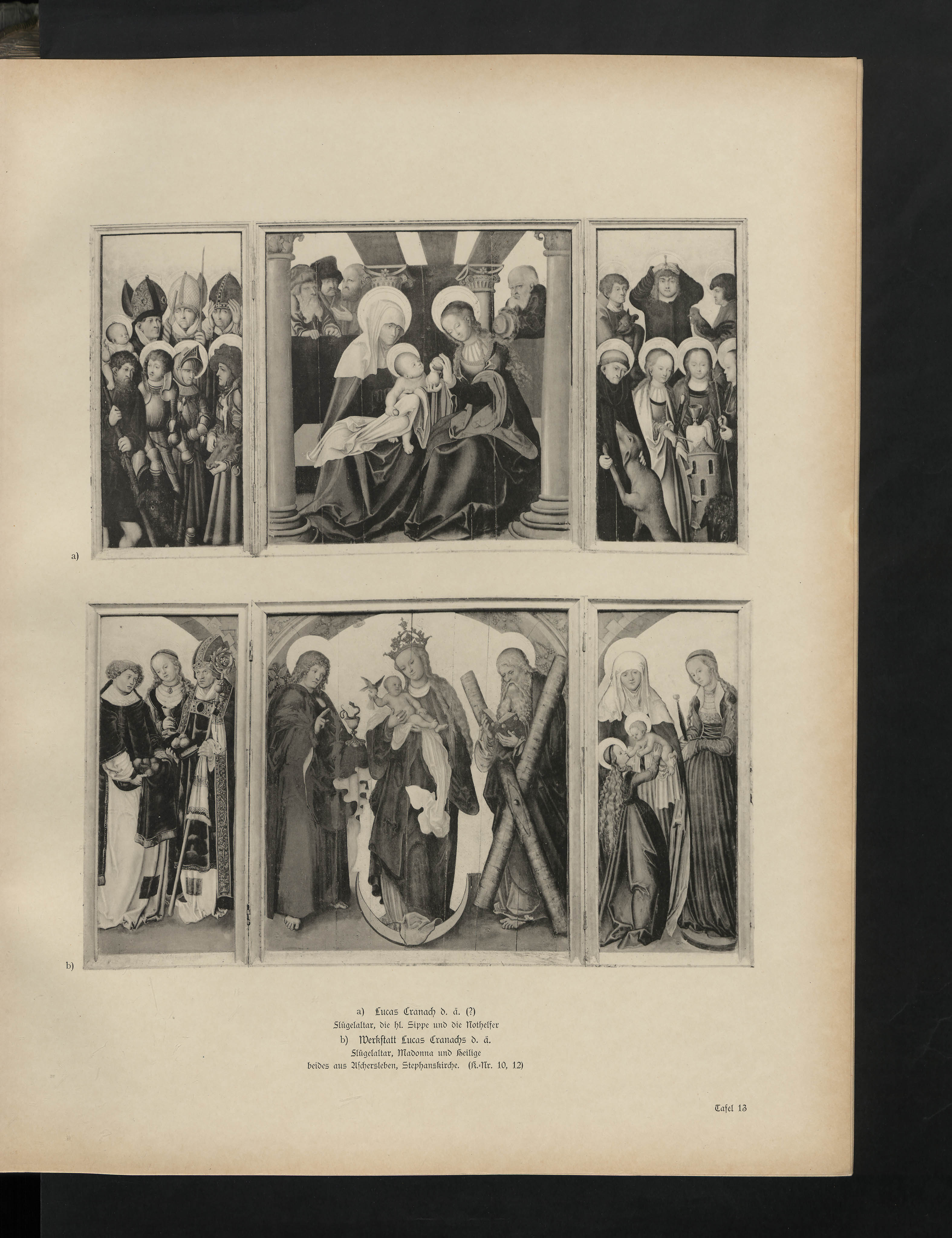 a)

b)

a) Lucas Cranach d. ä. (?)
Flügelaltar, die hl. Sippe und die Nothelfer
b) Werkstatt Lucas Cranachs d. ä.
Flügelaltar, Madonna und Heilige
beides aus Aschersleben, Stephanskirche. (K.-Nr. 10, 12)

Tafel 13